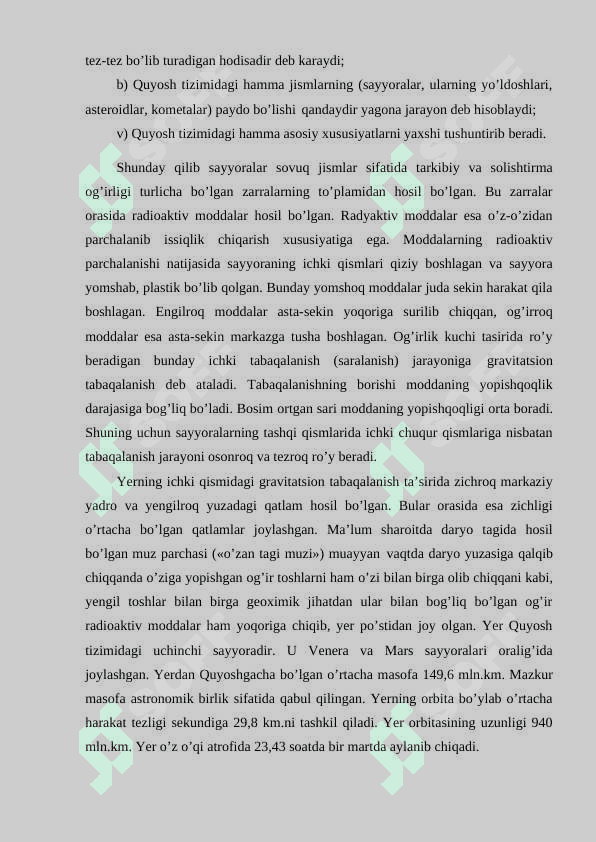 tez-tez bo’lib turadigan hodisadir deb karaydi;

b) Quyosh tizimidagi hamma jismlarning (sayyoralar, ularning yo’ldoshlari, asteroidlar, kometalar) paydo bo’lishi qandaydir yagona jarayon deb hisoblaydi;

v) Quyosh tizimidagi hamma asosiy xususiyatlarni yaxshi tushuntirib beradi.

Shunday qilib sayyoralar sovuq jismlar sifatida tarkibiy va solishtirma og’irligi turlicha bo’lgan zarralarning to’plamidan hosil bo’lgan. Bu zarralar orasida radioaktiv moddalar hosil bo’lgan. Radyaktiv moddalar esa o’z-o’zidan parchalanib issiqlik chiqarish xususiyatiga ega. Moddalarning radioaktiv parchalanishi natijasida sayyoraning ichki qismlari qiziy boshlagan va sayyora yomshab, plastik bo’lib qolgan. Bunday yomshoq moddalar juda sekin harakat qila boshlagan. Engilroq moddalar asta-sekin yoqoriga surilib chiqqan, og’irroq moddalar esa asta-sekin markazga tusha boshlagan. Og’irlik kuchi tasirida ro’y beradigan bunday ichki tabaqalanish (saralanish) jarayoniga gravitatsion tabaqalanish deb ataladi. Tabaqalanishning borishi moddaning yopishqoqlik darajasiga bog’liq bo’ladi. Bosim ortgan sari moddaning yopishqoqligi orta boradi. Shuning uchun sayyoralarning tashqi qismlarida ichki chuqur qismlariga nisbatan tabaqalanish jarayoni osonroq va tezroq ro’y beradi.

Yerning ichki qismidagi gravitatsion tabaqalanish ta’sirida zichroq markaziy yadro va yengilroq yuzadagi qatlam hosil bo’lgan. Bular orasida esa zichligi o’rtacha bo’lgan qatlamlar joylashgan. Ma’lum sharoitda daryo tagida hosil bo’lgan muz parchasi («o’zan tagi muzi») muayyan vaqtda daryo yuzasiga qalqib chiqqanda o’ziga yopishgan og’ir toshlarni ham o’zi bilan birga olib chiqqani kabi, yengil toshlar bilan birga geoximik jihatdan ular bilan bog’liq bo’lgan og’ir radioaktiv moddalar ham yoqoriga chiqib, yer po’stidan joy olgan. Yer Quyosh tizimidagi uchinchi sayyoradir. U Venera va Mars sayyoralari oralig’ida joylashgan. Yerdan Quyoshgacha bo’lgan o’rtacha masofa 149,6 mln.km. Mazkur masofa astronomik birlik sifatida qabul qilingan. Yerning orbita bo’ylab o’rtacha harakat tezligi sekundiga 29,8 km.ni tashkil qiladi. Yer orbitasining uzunligi 940 mln.km. Yer o’z o’qi atrofida 23,43 soatda bir martda aylanib chiqadi.